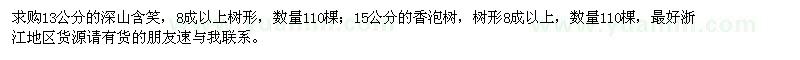 求购13公分的深山含笑，8成以上树形，数量110棵；15公分的香泡树，树形8成以上，数量110棵，最好浙江地区货源请有货的朋友速与我联系。